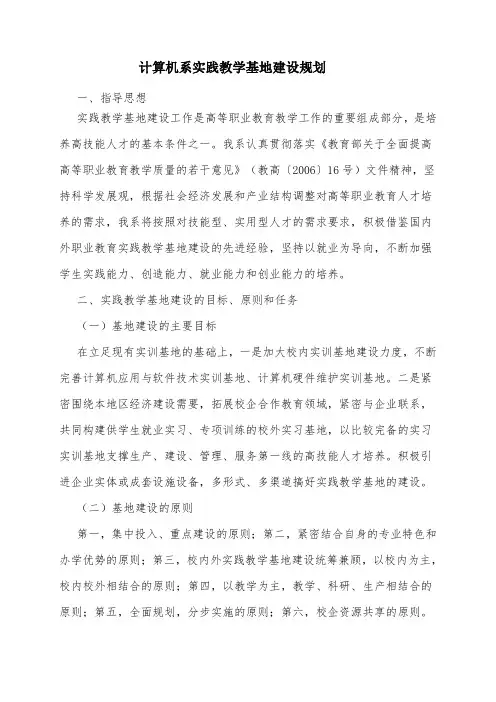 计算机系实践教学基地建设规划

一、指导思想

实践教学基地建设工作是高等职业教育教学工作的重要组成部分，是培养高技能人才的基本条件之一。我系认真贯彻落实《教育部关于全面提高高等职业教育教学质量的若干意见》（教高〔2006〕16号）文件精神，坚持科学发展观，根据社会经济发展和产业结构调整对高等职业教育人才培养的需求，我系将按照对技能型、实用型人才的需求要求，积极借鉴国内外职业教育实践教学基地建设的先进经验，坚持以就业为导向，不断加强学生实践能力、创造能力、就业能力和创业能力的培养。

二、实践教学基地建设的目标、原则和任务

（一）基地建设的主要目标

在立足现有实训基地的基础上，一是加大校内实训基地建设力度，不断完善计算机应用与软件技术实训基地、计算机硬件维护实训基地。二是紧密围绕本地区经济建设需要，拓展校企合作教育领域，紧密与企业联系，共同构建供学生就业实习、专项训练的校外实习基地，以比较完备的实习实训基地支撑生产、建设、管理、服务第一线的高技能人才培养。积极引进企业实体或成套设施设备，多形式、多渠道搞好实践教学基地的建设。

（二）基地建设的原则

第一，集中投入、重点建设的原则；第二，紧密结合自身的专业特色和办学优势的原则；第三，校内外实践教学基地建设统筹兼顾，以校内为主，校内校外相结合的原则；第四，以教学为主，教学、科研、生产相结合的原则；第五，全面规划，分步实施的原则；第六，校企资源共享的原则。